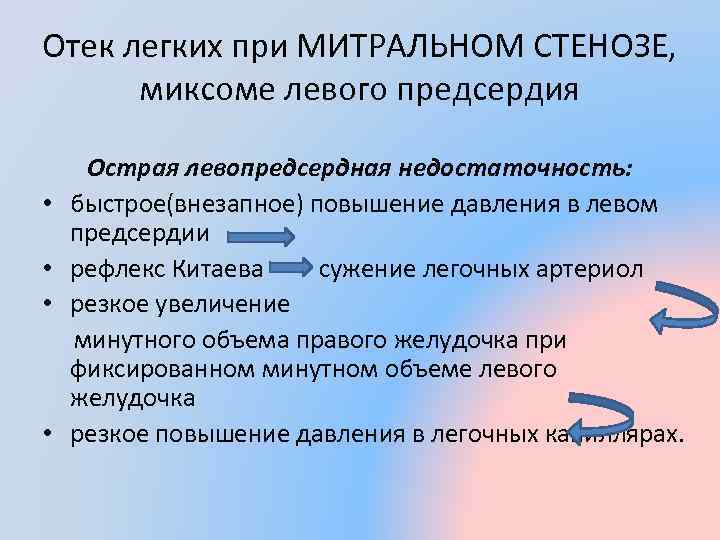 Отек легких при МИТРАЛЬНОМ СТЕНОЗЕ, миксоме левого предсердия

Острая левопредсердная недостаточность:

• быстрое(внезапное) повышение давления в левом предсердии

• рефлекс Китаева сужение легочных артериол

• резкое увеличение

минутного объема правого желудочка при фиксированном минутном объеме левого желудочка

• резкое повышение давления в легочных капиллярах.